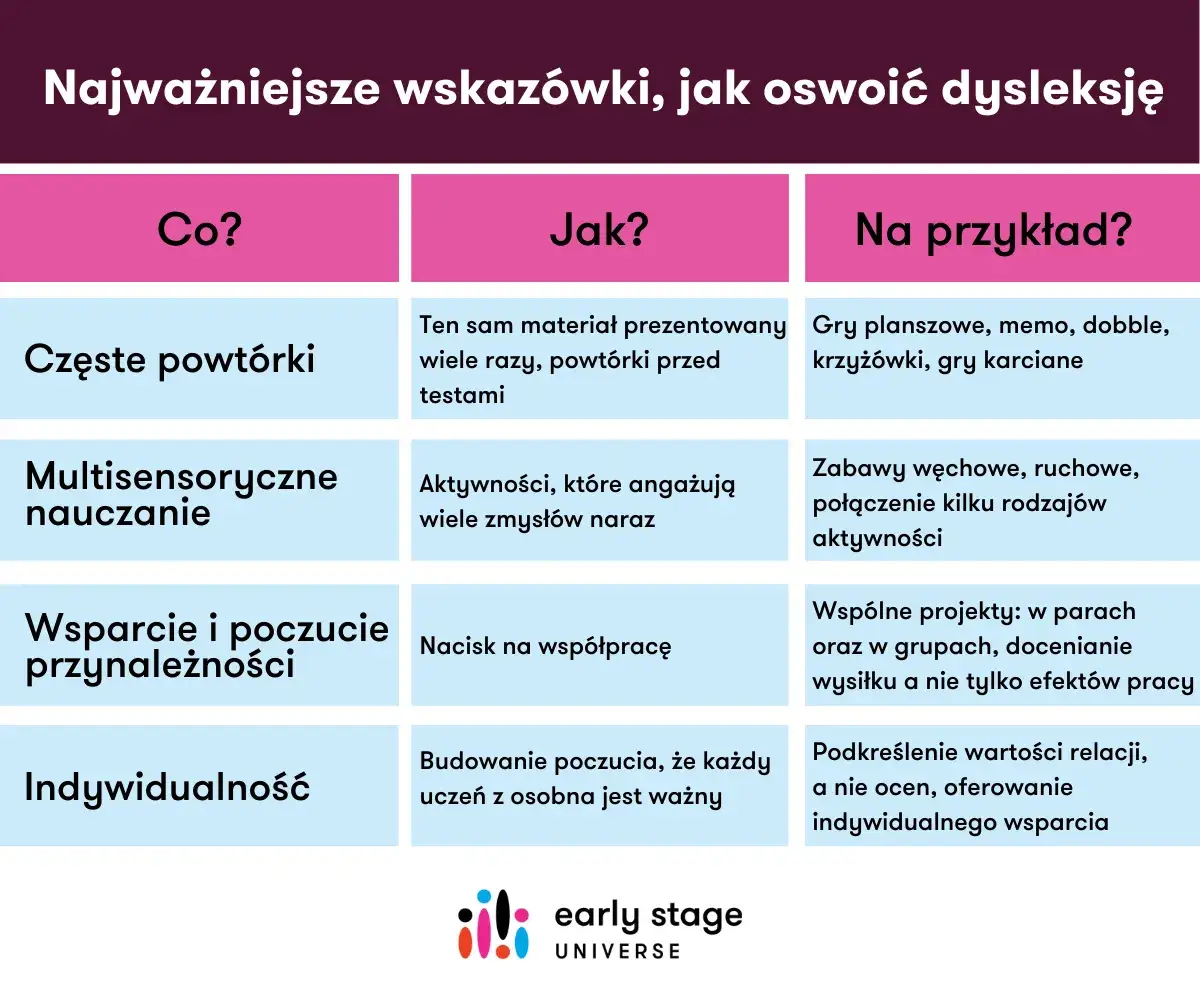 Najważniejsze wskazówki, jak oswoić dysleksję

| Co? | Jak? | Na przykład? |
|---|---|---|
| Częste powtórki | Ten sam materiał prezentowany wiele razy, powtórki przed testami | Gry planszowe, memo, dobble, krzyżówki, gry karciane |
| Multisensoryczne nauczanie | Aktywności, które angażują wiele zmysłów naraz | Zabawy węchowe, ruchowe, połączenie kilku rodzajów aktywności |
| Wsparcie i poczucie przynależności | Nacisk na współpracę | Wspólne projekty: w parach oraz w grupach, docenianie wysiłku a nie tylko efektów pracy |
| Indywidualność | Budowanie poczucia, że każdy uczeń z osobna jest ważny | Podkreślenie wartości relacji, a nie ocen, oferowanie indywidualnego wsparcia |

early stage
UNIVERSE